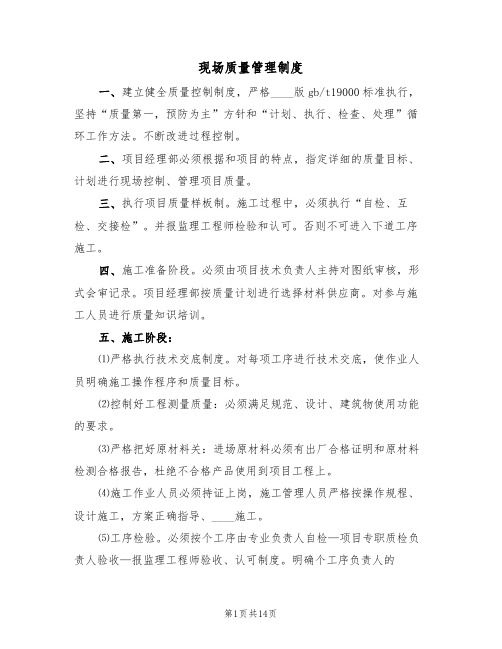 现场质量管理制度

一、建立健全质量控制制度，严格____版 gb/t19000 标准执行，坚持“质量第一，预防为主”方针和“计划、执行、检查、处理”循环工作方法。不断改进过程控制。

二、项目经理部必须根据和项目的特点，指定详细的质量目标、计划进行现场控制、管理项目质量。

三、执行项目质量样板制。施工过程中，必须执行“自检、互检、交接检”。并报监理工程师检验和认可。否则不可进入下道工序施工。

四、施工准备阶段。必须由项目技术负责人主持对图纸审核，形式会审记录。项目经理部按质量计划进行选择材料供应商。对参与施工人员进行质量知识培训。

五、施工阶段：

(1)严格执行技术交底制度。对每项工序进行技术交底，使作业人员明确施工操作程序和质量目标。

(2)控制好工程测量质量：必须满足规范、设计、建筑物使用功能的要求。

(3)严格把好原材料关：进场原材料必须有出厂合格证明和原材料检测合格报告，杜绝不合格产品使用到项目工程上。

(4)施工作业人员必须持证上岗，施工管理人员严格按操作规程、设计施工，方案正确指导、____施工。

(5)工序检验。必须按个工序由专业负责人自检—项目专职质检负责人验收—报监理工程师验收、认可制度。明确个工序负责人的

第1页共14页